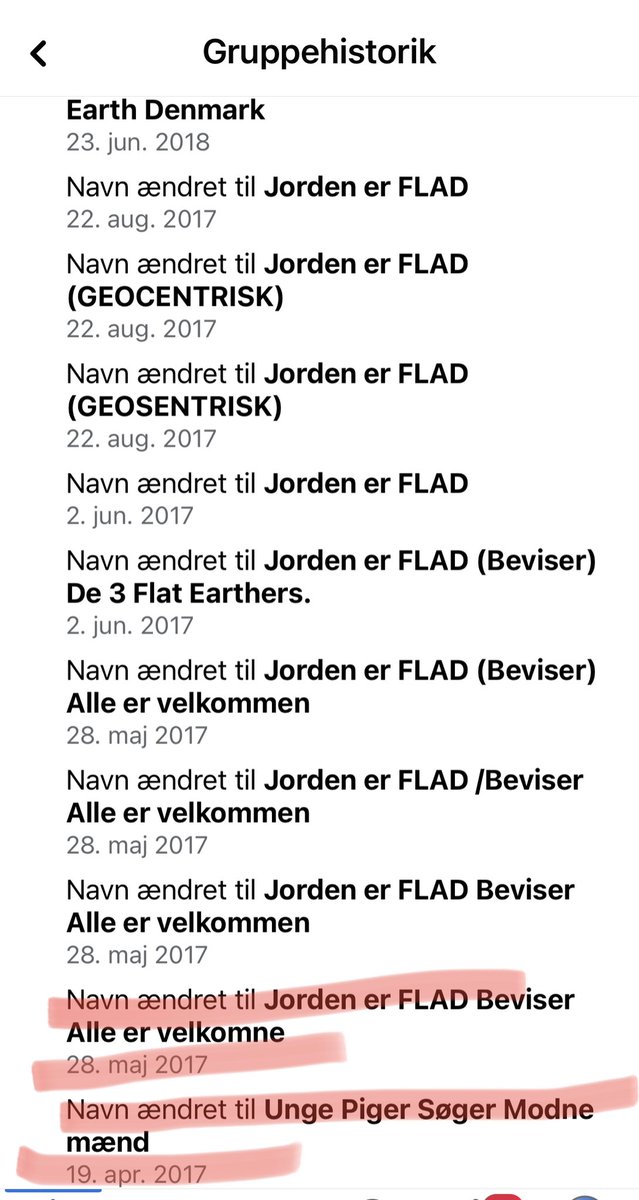 Gruppehistorik

Earth Denmark
23. jun. 2018

Navn ændret til Jorden er FLAD
22. aug. 2017

Navn ændret til Jorden er FLAD (GEOCENTRISK)
22. aug. 2017

Navn ændret til Jorden er FLAD (GEOSENTRISK)
22. aug. 2017

Navn ændret til Jorden er FLAD
2. jun. 2017

Navn ændret til Jorden er FLAD (Beviser) De 3 Flat Earthers.
2. jun. 2017

Navn ændret til Jorden er FLAD (Beviser) Alle er velkommen
28. maj 2017

Navn ændret til Jorden er FLAD /Beviser Alle er velkommen
28. maj 2017

Navn ændret til Jorden er FLAD Beviser Alle er velkommen
28. maj 2017

Navn ændret til Jorden er FLAD Beviser Alle er velkomne
28. maj 2017

Navn ændret til Unge Piger Søger Modne mænd
19. apr. 2017